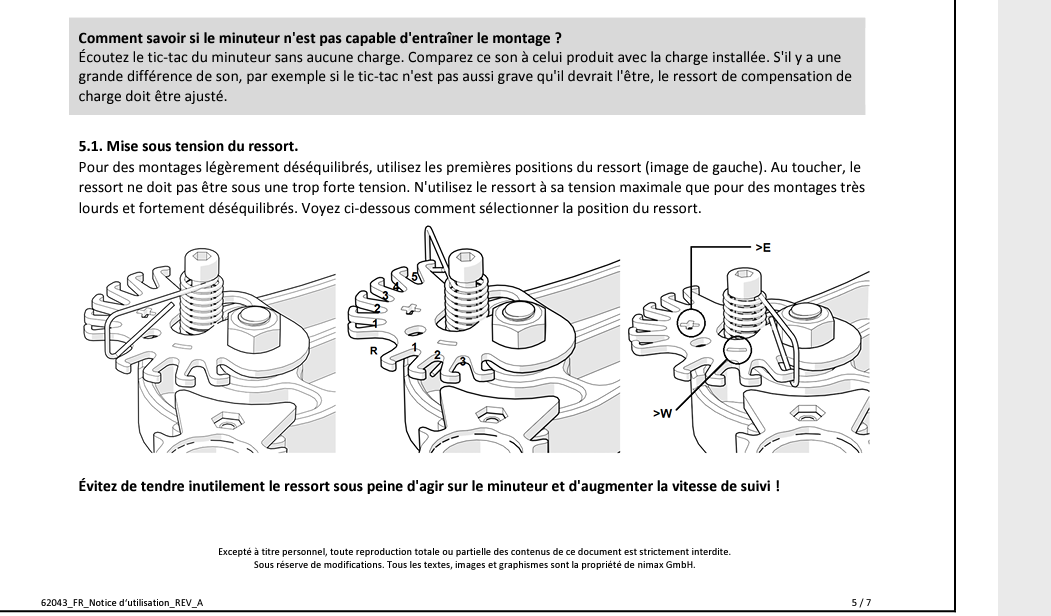 **Comment savoir si le minuteur n'est pas capable d'entraîner le montage ?**
Écoutez le tic-tac du minuteur sans aucune charge. Comparez ce son à celui produit avec la charge installée. S'il y a une grande différence de son, par exemple si le tic-tac n'est pas aussi grave qu'il devrait l'être, le ressort de compensation de charge doit être ajusté.

**5.1. Mise sous tension du ressort.**
Pour des montages légèrement déséquilibrés, utilisez les premières positions du ressort (image de gauche). Au toucher, le ressort ne doit pas être sous une trop forte tension. N'utilisez le ressort à sa tension maximale que pour des montages très lourds et fortement déséquilibrés. Voyez ci-dessous comment sélectionner la position du ressort.

5
4
3
2
1
R
1
2
3
>E
>W

**Évitez de tendre inutilement le ressort sous peine d'agir sur le minuteur et d'augmenter la vitesse de suivi !**

Excepté à titre personnel, toute reproduction totale ou partielle des contenus de ce document est strictement interdite.
Sous réserve de modifications. Tous les textes, images et graphismes sont la propriété de nimax GmbH.

62043_FR_Notice d'utilisation_REV_A

5 / 7